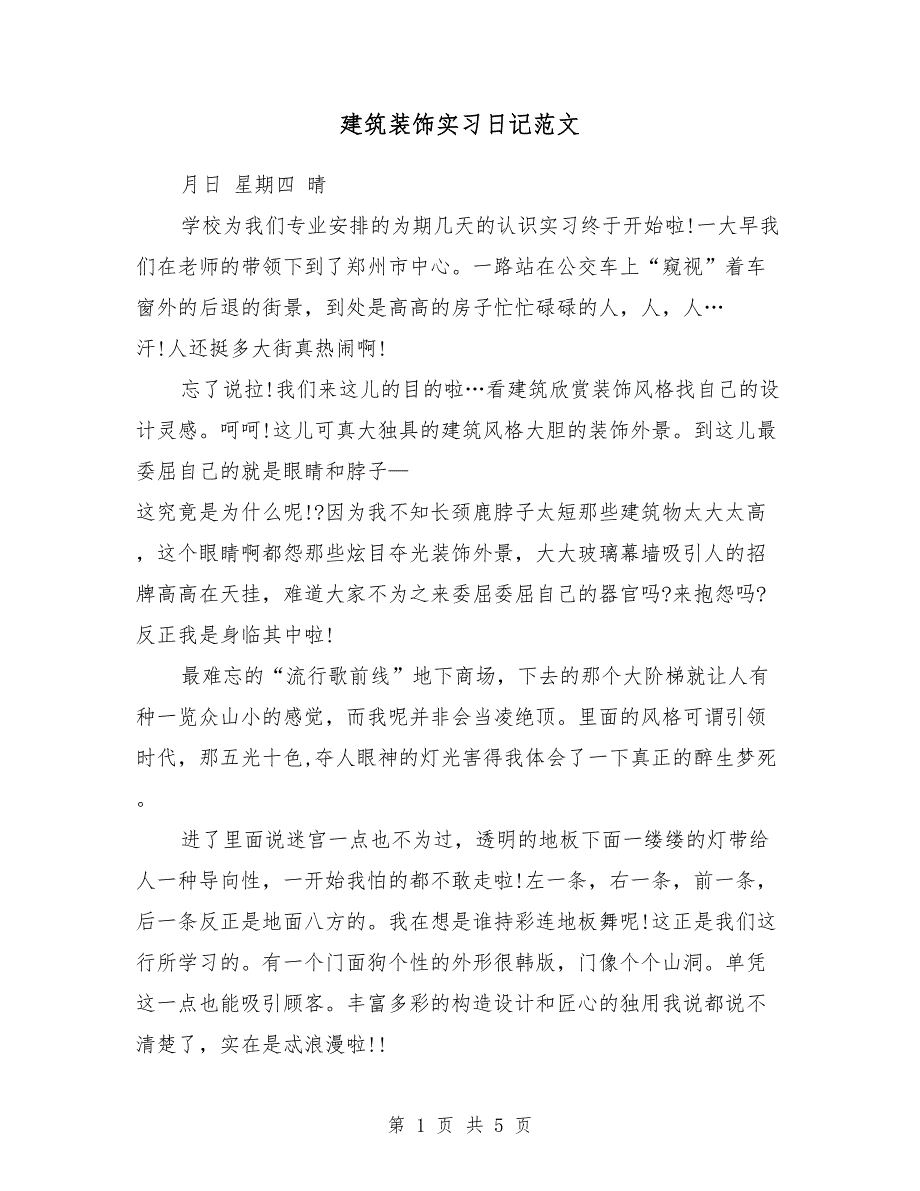 建筑装饰实习日记范文

月日 星期四 晴

学校为我们专业安排的为期几天的认识实习终于开始啦!一大早我们在老师的带领下到了郑州市中心。一路站在公交车上“窥视”着车窗外的后退的街景，到处是高高的房子忙忙碌碌的人，人，人…汗!人还挺多大街真热闹啊!

忘了说拉!我们来这儿的目的啦…看建筑欣赏装饰风格找自己的设计灵感。呵呵!这儿可真大独具的建筑风格大胆的装饰外景。到这儿最委屈自己的就是眼睛和脖子—这究竟是为什么呢!?因为我不知长颈鹿脖子太短那些建筑物太大太高，这个眼睛啊都怨那些炫目夺光装饰外景，大大玻璃幕墙吸引人的招牌高高在天挂，难道大家不为之来委屈委屈自己的器官吗?来抱怨吗?反正我是身临其中啦!

最难忘的“流行歌前线”地下商场，下去的那个大阶梯就让人有种一览众山小的感觉，而我呢并非会当凌绝顶。里面的风格可谓引领时代，那五光十色,夺人眼神的灯光害得我体会了一下真正的醉生梦死。

进了里面说迷宫一点也不为过，透明的地板下面一缕缕的灯带给人一种导向性，一开始我怕的都不敢走啦!左一条，右一条，前一条，后一条反正是地面八方的。我在想是谁持彩连地板舞呢!这正是我们这行所学习的。有一个门面狗个性的外形很韩版，门像个个山洞。单凭这一点也能吸引顾客。丰富多彩的构造设计和匠心的独用我说都说不清楚了，实在是忒浪漫啦!!

第 1 页 共 5 页